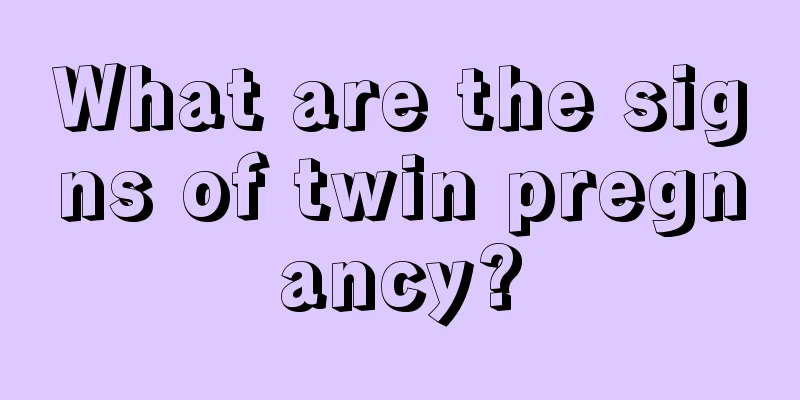 What are the signs of twin pregnancy?